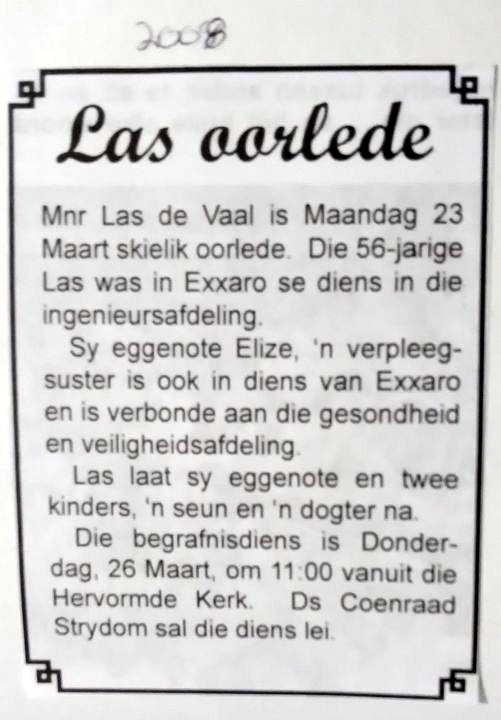 2008

Las oorlede

Mnr Las de Vaal is Maandag 23 Maart skielik oorlede. Die 56-jarige Las was in Exxaro se diens in die ingenieursafdeling.

Sy eggenote Elize, 'n verpleegsuster is ook in diens van Exxaro en is verbonde aan die gesondheid en veiligheidsafdeling.

Las laat sy eggenote en twee kinders, 'n seun en 'n dogter na.

Die begrafnisdiens is Donderdag, 26 Maart, om 11:00 vanuit die Hervormde Kerk. Ds Coenraad Strydom sal die diens lei.